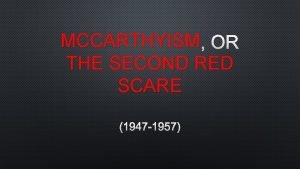 MCCARTHYISM, OR THE SECOND RED SCARE

(1947-1957)